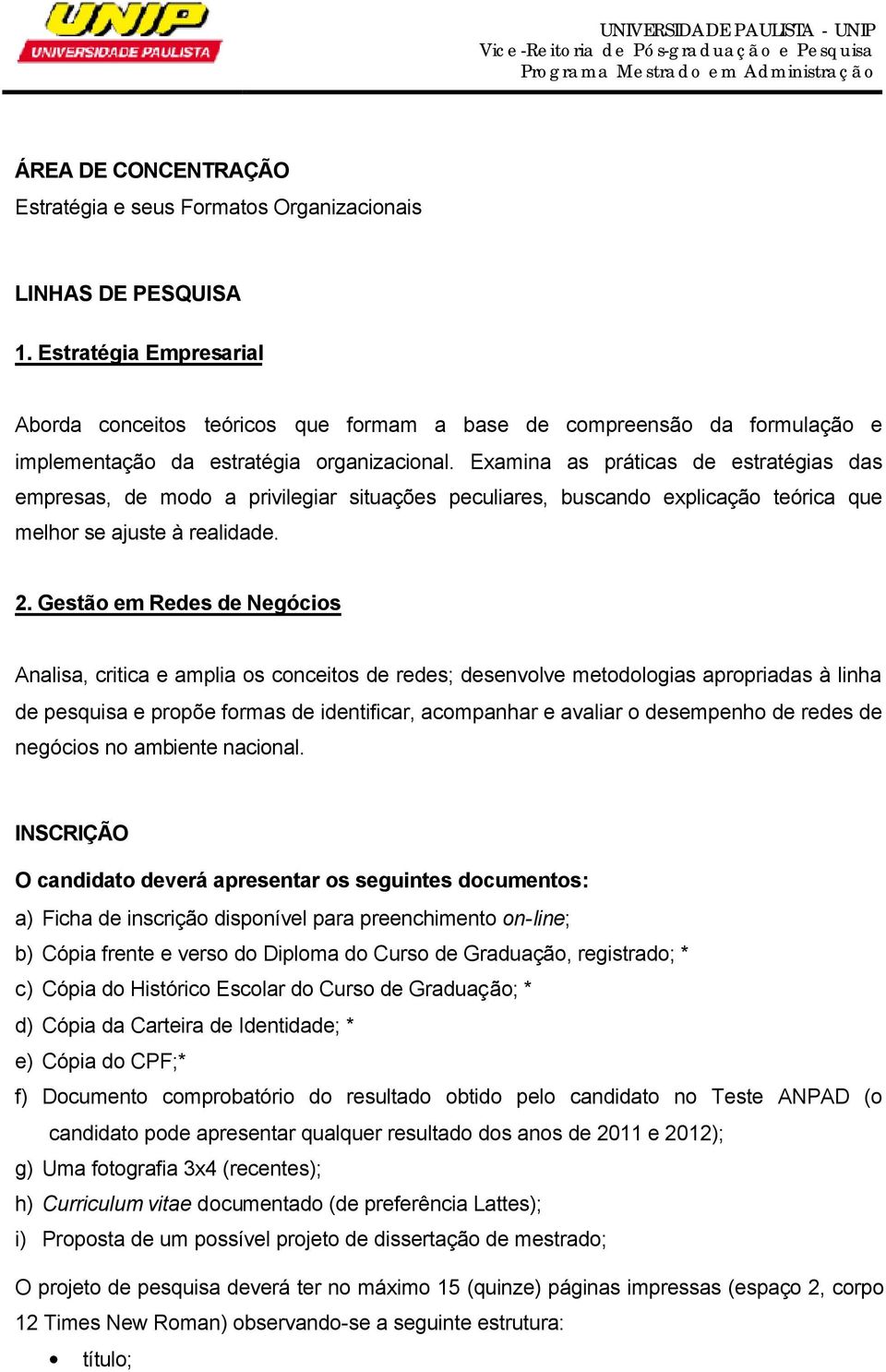 UNIP
UNIVERSIDADE PAULISTA

UNIVERSIDADE PAULISTA - UNIP
Vice-Reitoria de Pós-graduação e Pesquisa
Programa Mestrado em Administração

ÁREA DE CONCENTRAÇÃO
Estratégia e seus Formatos Organizacionais

LINHAS DE PESQUISA

1. Estratégia Empresarial

Aborda conceitos teóricos que formam a base de compreensão da formulação e implementação da estratégia organizacional. Examina as práticas de estratégias das empresas, de modo a privilegiar situações peculiares, buscando explicação teórica que melhor se ajuste à realidade.

2. Gestão em Redes de Negócios

Analisa, critica e amplia os conceitos de redes; desenvolve metodologias apropriadas à linha de pesquisa e propõe formas de identificar, acompanhar e avaliar o desempenho de redes de negócios no ambiente nacional.

INSCRIÇÃO

O candidato deverá apresentar os seguintes documentos:
a) Ficha de inscrição disponível para preenchimento on-line;
b) Cópia frente e verso do Diploma do Curso de Graduação, registrado; *
c) Cópia do Histórico Escolar do Curso de Graduação; *
d) Cópia da Carteira de Identidade; *
e) Cópia do CPF;*
f) Documento comprobatório do resultado obtido pelo candidato no Teste ANPAD (o candidato pode apresentar qualquer resultado dos anos de 2011 e 2012);
g) Uma fotografia 3x4 (recentes);
h) Curriculum vitae documentado (de preferência Lattes);
i) Proposta de um possível projeto de dissertação de mestrado;

O projeto de pesquisa deverá ter no máximo 15 (quinze) páginas impressas (espaço 2, corpo 12 Times New Roman) observando-se a seguinte estrutura:
• título;